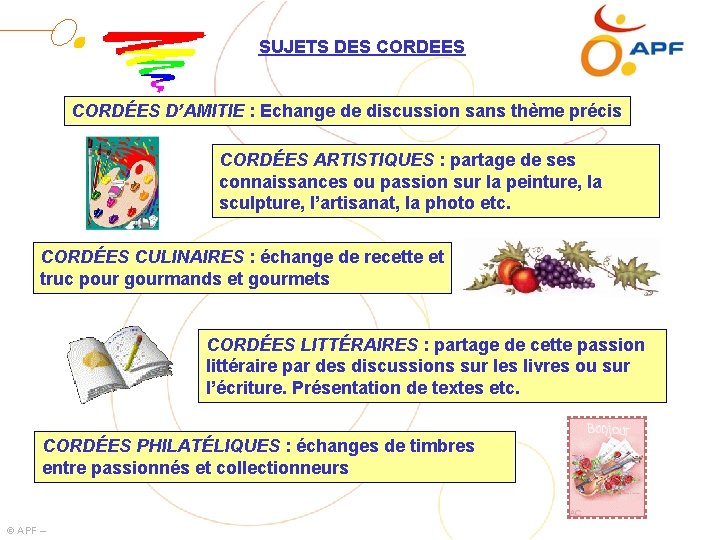 SUJETS DES CORDEES

APF

CORDÉES D'AMITIE : Echange de discussion sans thème précis

CORDÉES ARTISTIQUES : partage de ses connaissances ou passion sur la peinture, la sculpture, l'artisanat, la photo etc.

CORDÉES CULINAIRES : échange de recette et truc pour gourmands et gourmets

CORDÉES LITTÉRAIRES : partage de cette passion littéraire par des discussions sur les livres ou sur l'écriture. Présentation de textes etc.

CORDÉES PHILATÉLIQUES : échanges de timbres entre passionnés et collectionneurs

Bonjour

© APF –